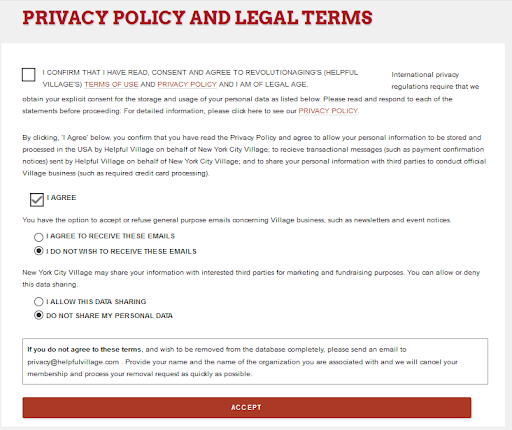 PRIVACY POLICY AND LEGAL TERMS

I CONFIRM THAT I HAVE READ, CONSENT AND AGREE TO REVOLUTIONAGING'S (HELPFUL VILLAGE'S) TERMS OF USE AND PRIVACY POLICY AND I AM OF LEGAL AGE.

International privacy regulations require that we obtain your explicit consent for the storage and usage of your personal data as listed below. Please read and respond to each of the statements before proceeding. For detailed information, please click here to see our PRIVACY POLICY.

By clicking, 'I Agree' below, you confirm that you have read the Privacy Policy and agree to allow your personal information to be stored and processed in the USA by Helpful Village on behalf of New York City Village; to recieve transactional messages (such as payment confirmation notices) sent by Helpful Village on behalf of New York City Village; and to share your personal information with third parties to conduct official Village business (such as required credit card processing).

I AGREE

You have the option to accept or refuse general purpose emails concerning Village business, such as newsletters and event notices.

I AGREE TO RECEIVE THESE EMAILS

I DO NOT WISH TO RECEIVE THESE EMAILS

New York City Village may share your information with interested third parties for marketing and fundraising purposes. You can allow or deny this data sharing.

I ALLOW THIS DATA SHARING

DO NOT SHARE MY PERSONAL DATA

If you do not agree to these terms, and wish to be removed from the database completely, please send an email to privacy@helpfulvillage.com . Provide your name and the name of the organization you are associated with and we will cancel your membership and process your removal request as quickly as possible.

ACCEPT